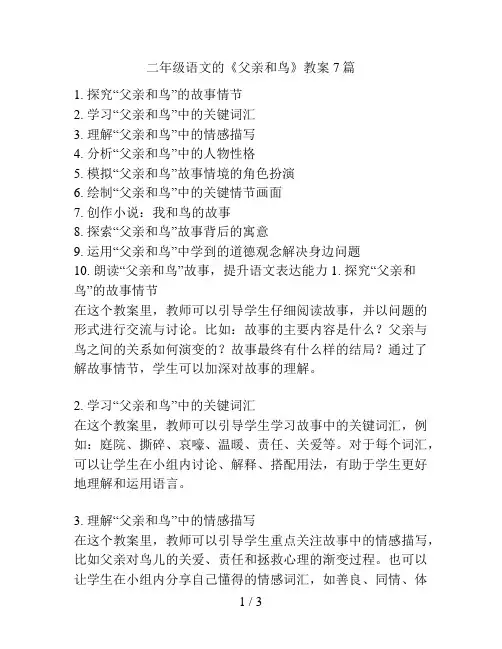 二年级语文的《父亲和鸟》教案 7 篇

1. 探究“父亲和鸟”的故事情节
2. 学习“父亲和鸟”中的关键词汇
3. 理解“父亲和鸟”中的情感描写
4. 分析“父亲和鸟”中的人物性格
5. 模拟“父亲和鸟”故事情境的角色扮演
6. 绘制“父亲和鸟”中的关键情节画面
7. 创作小说：我和鸟的故事
8. 探索“父亲和鸟”故事背后的寓意
9. 运用“父亲和鸟”中学到的道德观念解决身边问题
10. 朗读“父亲和鸟”故事，提升语文表达能力 1. 探究“父亲和鸟”的故事情节
在这个教案里，教师可以引导学生仔细阅读故事，并以问题的形式进行交流与讨论。比如：故事的主要内容是什么？父亲与鸟之间的关系如何演变的？故事最终有什么样的结局？通过了解故事情节，学生可以加深对故事的理解。

2. 学习“父亲和鸟”中的关键词汇
在这个教案里，教师可以引导学生学习故事中的关键词汇，例如：庭院、撕碎、哀嚎、温暖、责任、关爱等。对于每个词汇，可以让学生在小组内讨论、解释、搭配用法，有助于学生更好地理解和运用语言。

3. 理解“父亲和鸟”中的情感描写
在这个教案里，教师可以引导学生重点关注故事中的情感描写，比如父亲对鸟儿的关爱、责任和拯救心理的渐变过程。也可以让学生在小组内分享自己懂得的情感词汇，如善良、同情、体

1 / 3